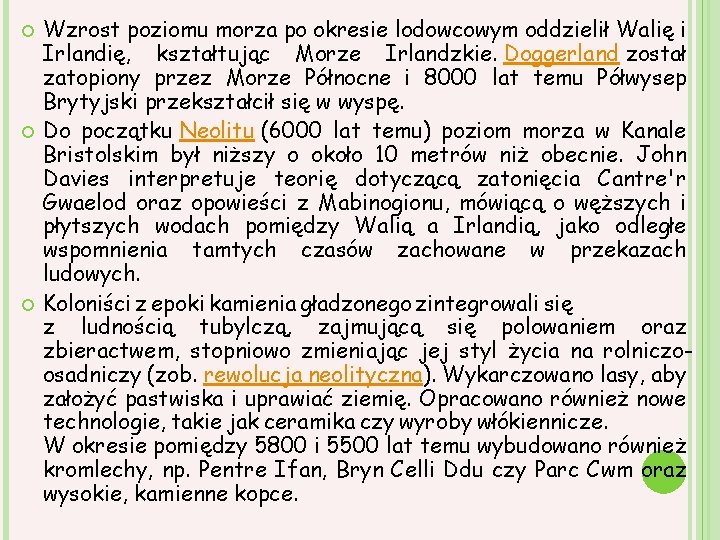 Wzrost poziomu morza po okresie lodowcowym oddzielił Walię i Irlandię, kształtując Morze Irlandzkie. Doggerland został zatopiony przez Morze Północne i 8000 lat temu Półwysep Brytyjski przekształcił się w wyspę.

Do początku Neolitu (6000 lat temu) poziom morza w Kanale Bristolskim był niższy o około 10 metrów niż obecnie. John Davies interpretuje teorię dotyczącą zatonięcia Cantre'r Gwaelod oraz opowieści z Mabinogionu, mówiącą o węższych i płytszych wodach pomiędzy Walią a Irlandią, jako odległe wspomnienia tamtych czasów zachowane w przekazach ludowych.

Koloniści z epoki kamienia gładzonego zintegrowali się z ludnością tubylczą, zajmującą się polowaniem oraz zbieractwem, stopniowo zmieniając jej styl życia na rolniczo-osadniczy (zob. rewolucja neolityczna). Wykarczowano lasy, aby założyć pastwiska i uprawiać ziemię. Opracowano również nowe technologie, takie jak ceramika czy wyroby włókiennicze.
W okresie pomiędzy 5800 i 5500 lat temu wybudowano również kromlechy, np. Pentre Ifan, Bryn Celli Ddu czy Parc Cwm oraz wysokie, kamienne kopce.